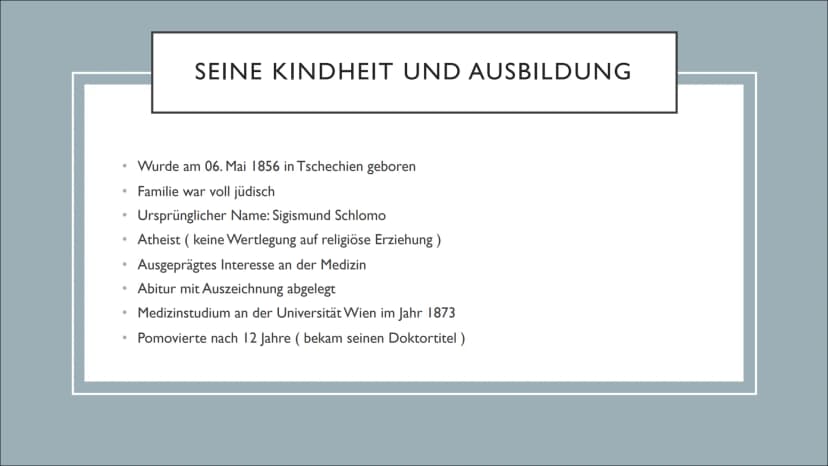 SEINE KINDHEIT UND AUSBILDUNG

• Wurde am 06. Mai 1856 in Tschechien geboren
• Familie war voll jüdisch
• Ursprünglicher Name: Sigismund Schlomo
• Atheist ( keine Wertlegung auf religiöse Erziehung )
• Ausgeprägtes Interesse an der Medizin
• Abitur mit Auszeichnung abgelegt
• Medizinstudium an der Universität Wien im Jahr 1873
• Pomovierte nach 12 Jahre ( bekam seinen Doktortitel )